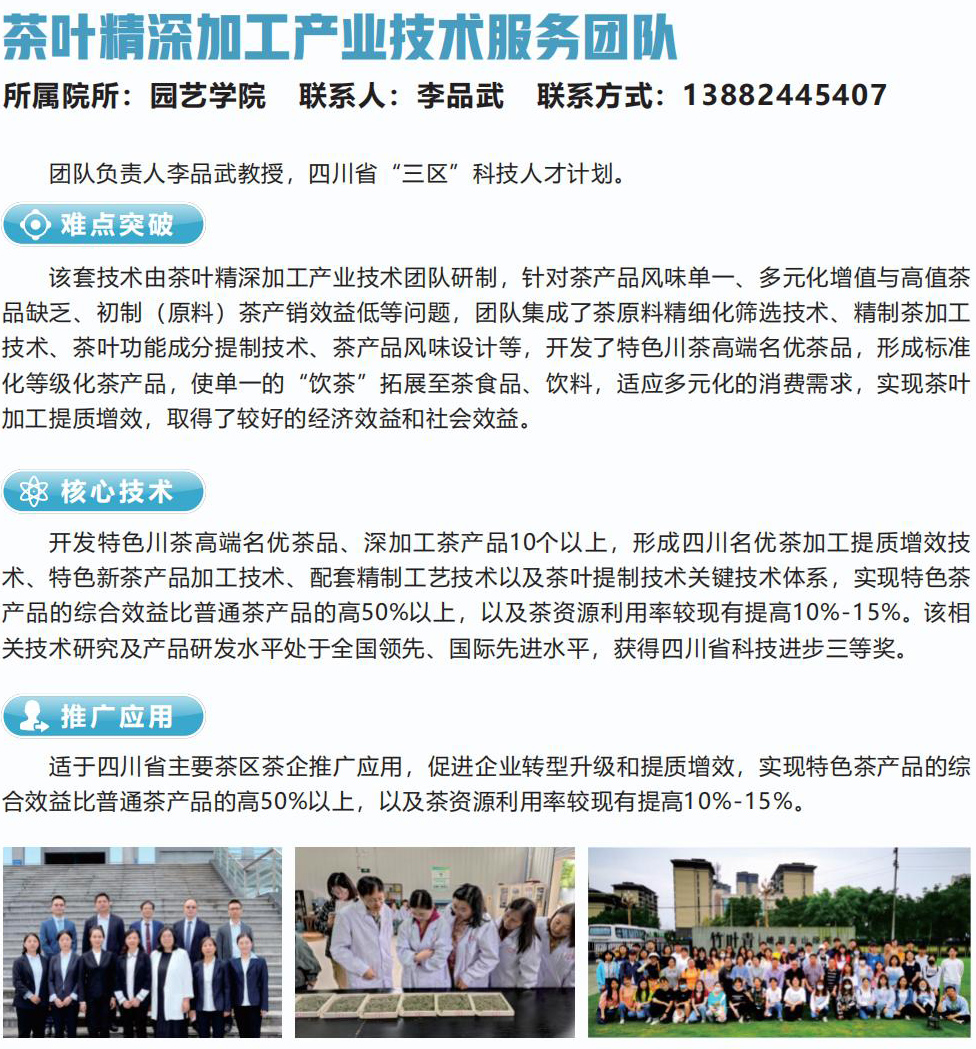 茶叶精深加工产业技术服务团队

所属院所：园艺学院　联系人：李品武　联系方式：13882445407

团队负责人李品武教授，四川省“三区”科技人才计划。

难点突破

该套技术由茶叶精深加工产业技术团队研制，针对茶产品风味单一、多元化增值与高值茶品缺乏、初制（原料）茶产销效益低等问题，团队集成了茶原料精细化筛选技术、精制茶加工技术、茶叶功能成分提制技术、茶产品风味设计等，开发了特色川茶高端名优茶品，形成标准化等级化茶产品，使单一的“饮茶”拓展至茶食品、饮料，适应多元化的消费需求，实现茶叶加工提质增效，取得了较好的经济效益和社会效益。

核心技术

开发特色川茶高端名优茶品、深加工茶产品10个以上，形成四川名优茶加工提质增效技术、特色新茶产品加工技术、配套精制工艺技术以及茶叶提制技术关键技术体系，实现特色茶产品的综合效益比普通茶产品的高50%以上，以及茶资源利用率较现有提高10%-15%。该相关技术研究及产品研发水平处于全国领先、国际先进水平，获得四川省科技进步三等奖。

推广应用

适于四川省主要茶区茶企推广应用，促进企业转型升级和提质增效，实现特色茶产品的综合效益比普通茶产品的高50%以上，以及茶资源利用率较现有提高10%-15%。

竹叶青